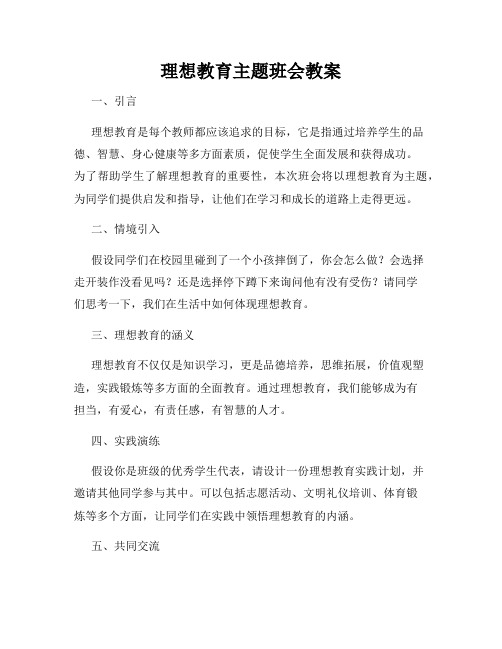 理想教育主题班会教案

一、引言

理想教育是每个教师都应该追求的目标，它是指通过培养学生的品德、智慧、身心健康等多方面素质，促使学生全面发展和获得成功。为了帮助学生了解理想教育的重要性，本次班会将以理想教育为主题，为同学们提供启发和指导，让他们在学习和成长的道路上走得更远。

二、情境引入

假设同学们在校园里碰到了一个小孩摔倒了，你会怎么做？会选择走开装作没看见吗？还是选择停下蹲下来询问他有没有受伤？请同学们思考一下，我们在生活中如何体现理想教育。

三、理想教育的涵义

理想教育不仅仅是知识学习，更是品德培养，思维拓展，价值观塑造，实践锻炼等多方面的全面教育。通过理想教育，我们能够成为有担当，有爱心，有责任感，有智慧的人才。

四、实践演练

假设你是班级的优秀学生代表，请设计一份理想教育实践计划，并邀请其他同学参与其中。可以包括志愿活动、文明礼仪培训、体育锻炼等多个方面，让同学们在实践中领悟理想教育的内涵。

五、共同交流